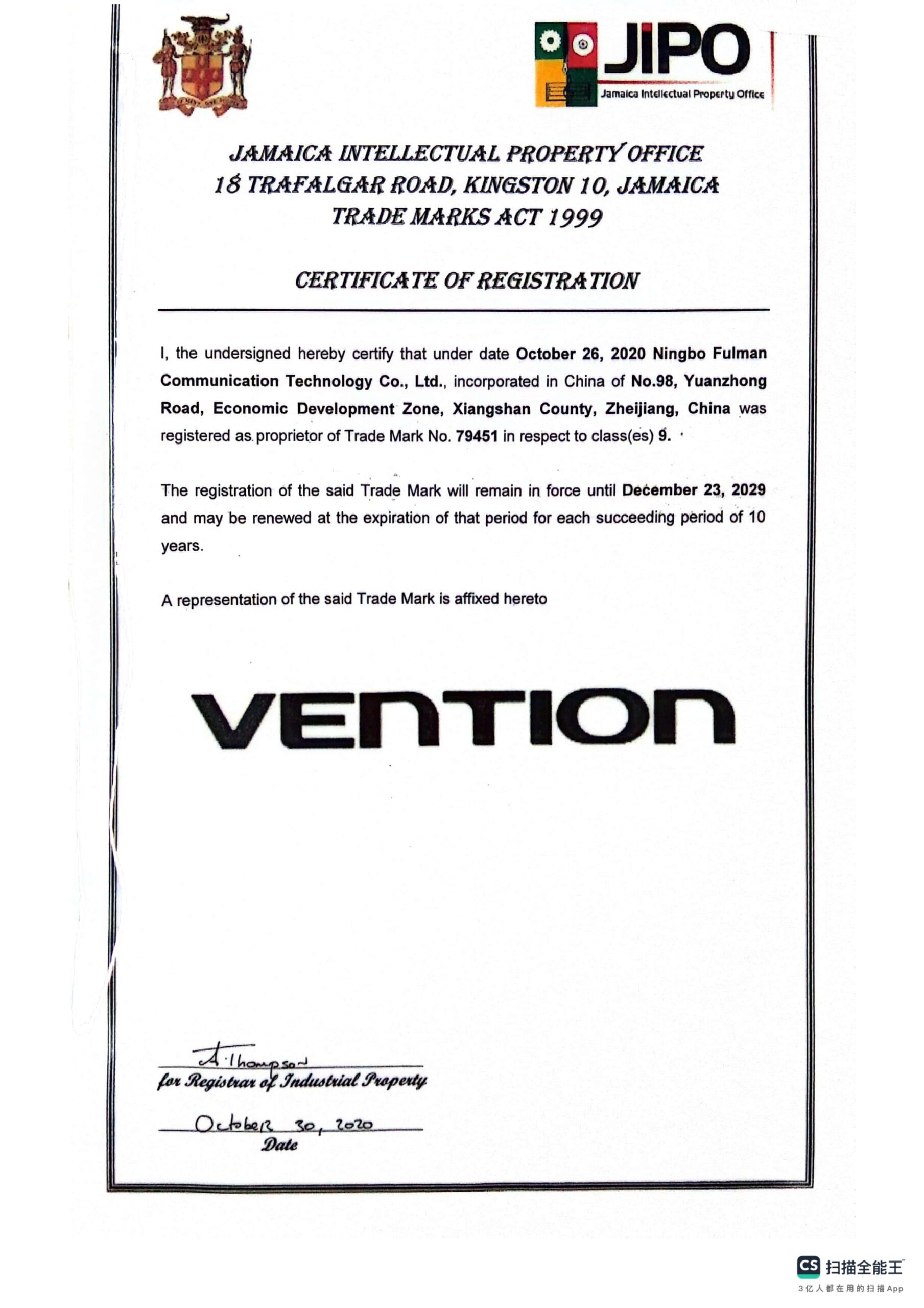 JIPO
Jamaica Intellectual Property Office

JAMAICA INTELLECTUAL PROPERTY OFFICE
18 TRAFALGAR ROAD, KINGSTON 10, JAMAICA
TRADE MARKS ACT 1999

CERTIFICATE OF REGISTRATION

I, the undersigned hereby certify that under date October 26, 2020 Ningbo Fulman Communication Technology Co., Ltd., incorporated in China of No.98, Yuanzhong Road, Economic Development Zone, Xiangshan County, Zheijiang, China was registered as proprietor of Trade Mark No. 79451 in respect to class(es) 9.

The registration of the said Trade Mark will remain in force until December 23, 2029 and may be renewed at the expiration of that period for each succeeding period of 10 years.

A representation of the said Trade Mark is affixed hereto

VENTION

A. Thompson
for Registrar of Industrial Property

October 30, 2020
Date

CS 扫描全能王
3亿人都在用的扫描App